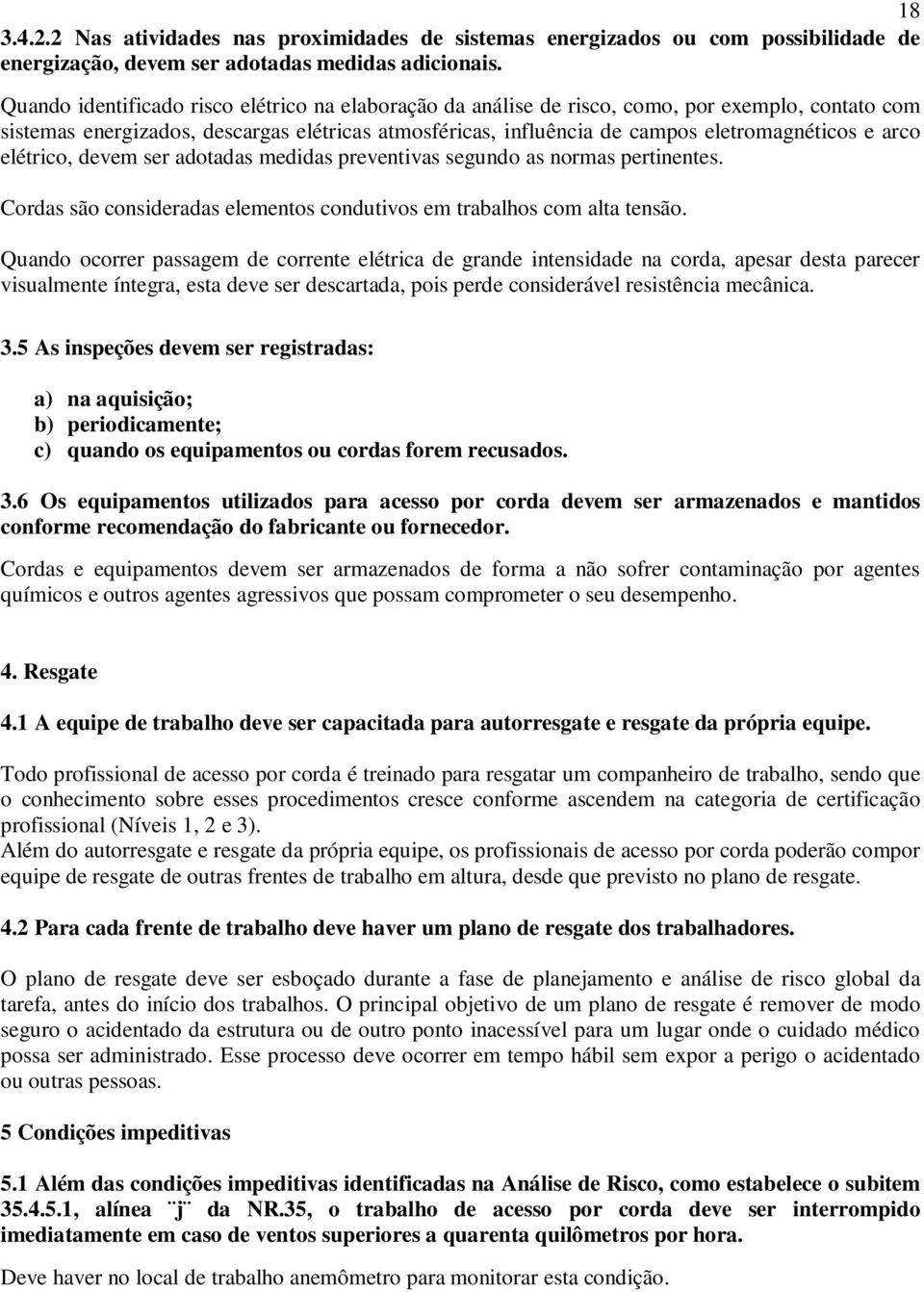 18

3.4.2.2 Nas atividades nas proximidades de sistemas energizados ou com possibilidade de energização, devem ser adotadas medidas adicionais.

Quando identificado risco elétrico na elaboração da análise de risco, como, por exemplo, contato com sistemas energizados, descargas elétricas atmosféricas, influência de campos eletromagnéticos e arco elétrico, devem ser adotadas medidas preventivas segundo as normas pertinentes.

Cordas são consideradas elementos condutivos em trabalhos com alta tensão.

Quando ocorrer passagem de corrente elétrica de grande intensidade na corda, apesar desta parecer visualmente íntegra, esta deve ser descartada, pois perde considerável resistência mecânica.

3.5 As inspeções devem ser registradas:

a) na aquisição;
b) periodicamente;
c) quando os equipamentos ou cordas forem recusados.

3.6 Os equipamentos utilizados para acesso por corda devem ser armazenados e mantidos conforme recomendação do fabricante ou fornecedor.

Cordas e equipamentos devem ser armazenados de forma a não sofrer contaminação por agentes químicos e outros agentes agressivos que possam comprometer o seu desempenho.

4. Resgate

4.1 A equipe de trabalho deve ser capacitada para autorresgate e resgate da própria equipe.

Todo profissional de acesso por corda é treinado para resgatar um companheiro de trabalho, sendo que o conhecimento sobre esses procedimentos cresce conforme ascendem na categoria de certificação profissional (Níveis 1, 2 e 3).
Além do autorresgate e resgate da própria equipe, os profissionais de acesso por corda poderão compor equipe de resgate de outras frentes de trabalho em altura, desde que previsto no plano de resgate.

4.2 Para cada frente de trabalho deve haver um plano de resgate dos trabalhadores.

O plano de resgate deve ser esboçado durante a fase de planejamento e análise de risco global da tarefa, antes do início dos trabalhos. O principal objetivo de um plano de resgate é remover de modo seguro o acidentado da estrutura ou de outro ponto inacessível para um lugar onde o cuidado médico possa ser administrado. Esse processo deve ocorrer em tempo hábil sem expor a perigo o acidentado ou outras pessoas.

5 Condições impeditivas

5.1 Além das condições impeditivas identificadas na Análise de Risco, como estabelece o subitem 35.4.5.1, alínea ¨j¨ da NR.35, o trabalho de acesso por corda deve ser interrompido imediatamente em caso de ventos superiores a quarenta quilômetros por hora.

Deve haver no local de trabalho anemômetro para monitorar esta condição.